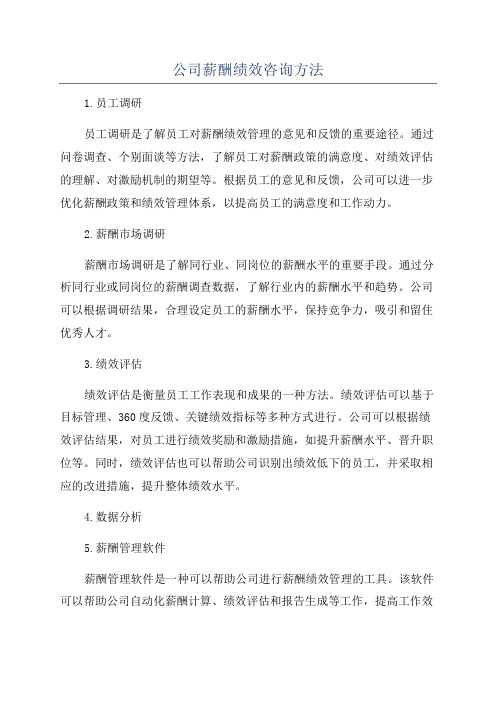 公司薪酬绩效咨询方法

1.员工调研

员工调研是了解员工对薪酬绩效管理的意见和反馈的重要途径。通过问卷调查、个别面谈等方法，了解员工对薪酬政策的满意度、对绩效评估的理解、对激励机制的期望等。根据员工的意见和反馈，公司可以进一步优化薪酬政策和绩效管理体系，以提高员工的满意度和工作动力。

2.薪酬市场调研

薪酬市场调研是了解同行业、同岗位的薪酬水平的重要手段。通过分析同行业或同岗位的薪酬调查数据，了解行业内的薪酬水平和趋势。公司可以根据调研结果，合理设定员工的薪酬水平，保持竞争力，吸引和留住优秀人才。

3.绩效评估

绩效评估是衡量员工工作表现和成果的一种方法。绩效评估可以基于目标管理、360度反馈、关键绩效指标等多种方式进行。公司可以根据绩效评估结果，对员工进行绩效奖励和激励措施，如提升薪酬水平、晋升职位等。同时，绩效评估也可以帮助公司识别出绩效低下的员工，并采取相应的改进措施，提升整体绩效水平。

4.数据分析

5.薪酬管理软件

薪酬管理软件是一种可以帮助公司进行薪酬绩效管理的工具。该软件可以帮助公司自动化薪酬计算、绩效评估和报告生成等工作，提高工作效